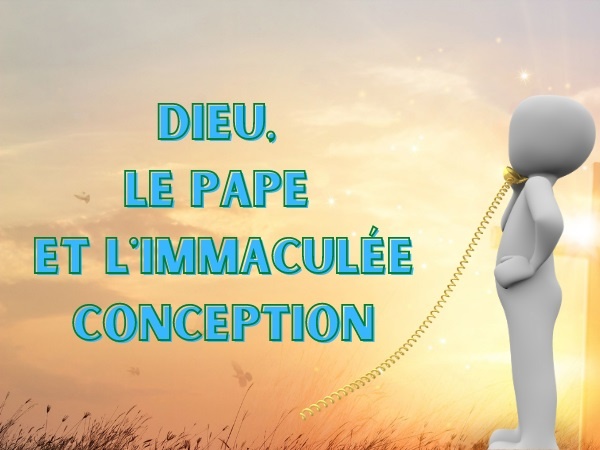 DIEU,
LE PAPE
ET L'IMMACULÉE
CONCEPTION